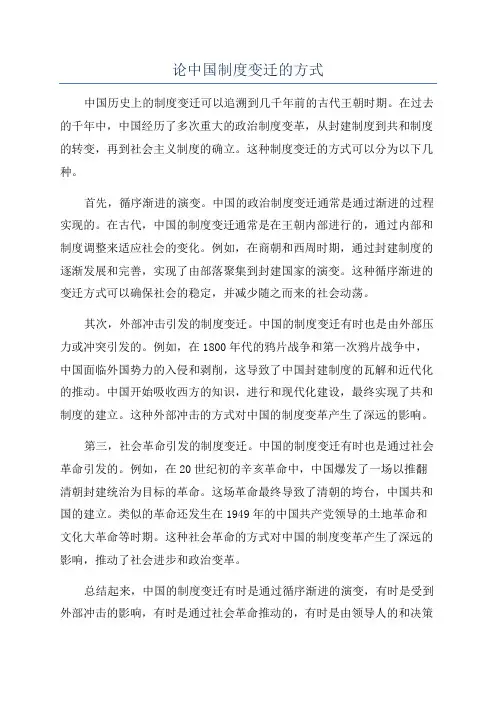 论中国制度变迁的方式

中国历史上的制度变迁可以追溯到几千年前的古代王朝时期。在过去的千年中，中国经历了多次重大的政治制度变革，从封建制度到共和制度的转变，再到社会主义制度的确立。这种制度变迁的方式可以分为以下几种。

首先，循序渐进的演变。中国的政治制度变迁通常是通过渐进的过程实现的。在古代，中国的制度变迁通常是在王朝内部进行的，通过内部和制度调整来适应社会的变化。例如，在商朝和西周时期，通过封建制度的逐渐发展和完善，实现了由部落聚集到封建国家的演变。这种循序渐进的变迁方式可以确保社会的稳定，并减少随之而来的社会动荡。

其次，外部冲击引发的制度变迁。中国的制度变迁有时也是由外部压力或冲突引发的。例如，在1800年代的鸦片战争和第一次鸦片战争中，中国面临外国势力的入侵和剥削，这导致了中国封建制度的瓦解和近代化的推动。中国开始吸收西方的知识，进行和现代化建设，最终实现了共和制度的建立。这种外部冲击的方式对中国的制度变革产生了深远的影响。

第三，社会革命引发的制度变迁。中国的制度变迁有时也是通过社会革命引发的。例如，在20世纪初的辛亥革命中，中国爆发了一场以推翻清朝封建统治为目标的革命。这场革命最终导致了清朝的垮台，中国共和国的建立。类似的革命还发生在1949年的中国共产党领导的土地革命和文化大革命等时期。这种社会革命的方式对中国的制度变革产生了深远的影响，推动了社会进步和政治变革。

总结起来，中国的制度变迁有时是通过循序渐进的演变，有时是受到外部冲击的影响，有时是通过社会革命推动的，有时是由领导人的和决策